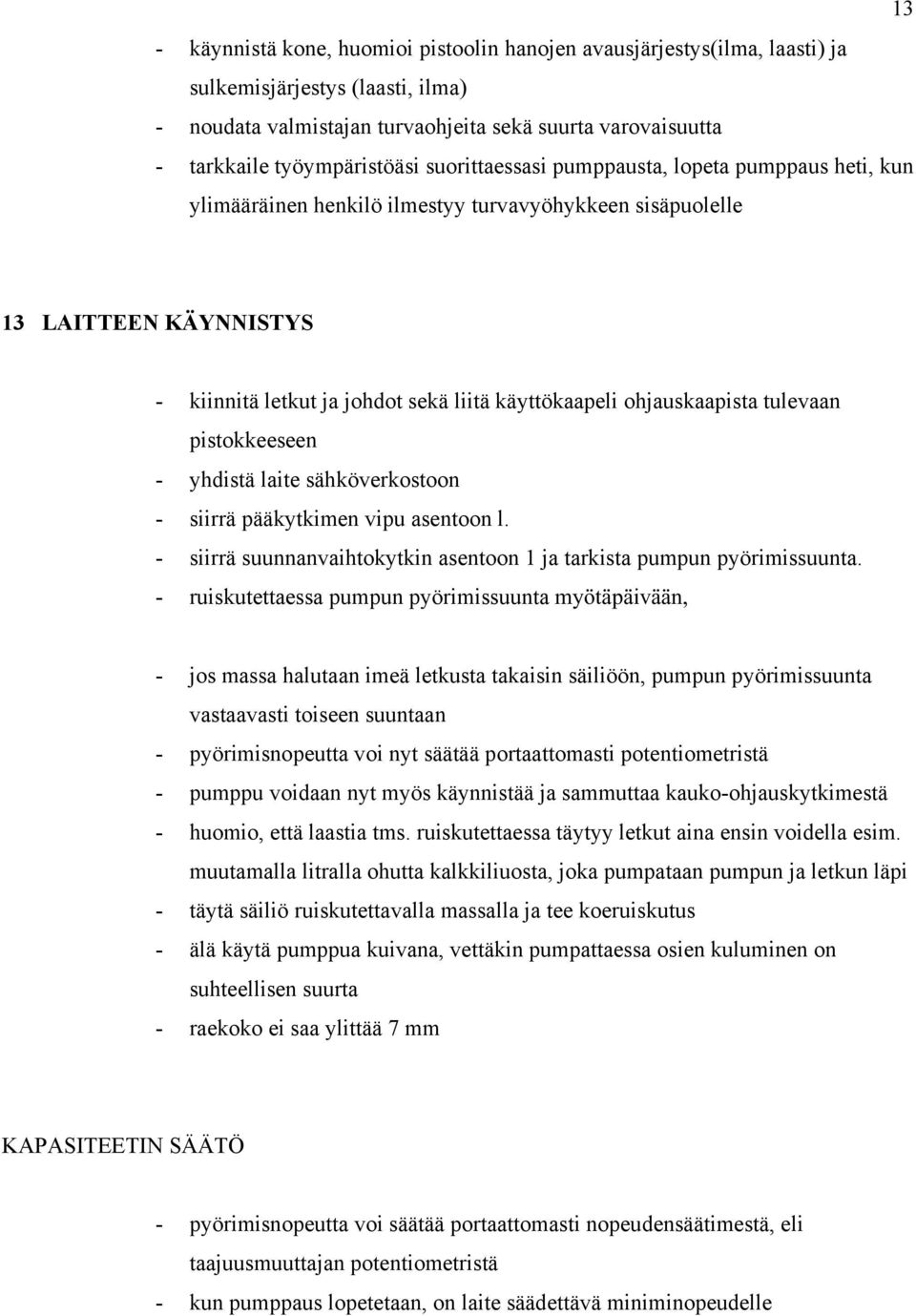 13

- käynnistä kone, huomioi pistoolin hanojen avausjärjestys(ilma, laasti) ja sulkemisjärjestys (laasti, ilma)
- noudata valmistajan turvaohjeita sekä suurta varovaisuutta
- tarkkaile työympäristöäsi suorittaessasi pumppausta, lopeta pumppaus heti, kun ylimääräinen henkilö ilmestyy turvavyöhykkeen sisäpuolelle

13 LAITTEEN KÄYNNISTYS

- kiinnitä letkut ja johdot sekä liitä käyttökaapeli ohjauskaapista tulevaan pistokkeeseen
- yhdistä laite sähköverkostoon
- siirrä pääkytkimen vipu asentoon l.
- siirrä suunnanvaihtokytkin asentoon 1 ja tarkista pumpun pyörimissuunta.
- ruiskutettaessa pumpun pyörimissuunta myötäpäivään,

- jos massa halutaan imeä letkusta takaisin säiliöön, pumpun pyörimissuunta vastaavasti toiseen suuntaan
- pyörimisnopeutta voi nyt säätää portaattomasti potentiometristä
- pumppu voidaan nyt myös käynnistää ja sammuttaa kauko-ohjauskytkimestä
- huomio, että laastia tms. ruiskutettaessa täytyy letkut aina ensin voidella esim. muutamalla litralla ohutta kalkkiliuosta, joka pumpataan pumpun ja letkun läpi
- täytä säiliö ruiskutettavalla massalla ja tee koeruiskutus
- älä käytä pumppua kuivana, vettäkin pumpattaessa osien kuluminen on suhteellisen suurta
- raekoko ei saa ylittää 7 mm

KAPASITEETIN SÄÄTÖ

- pyörimisnopeutta voi säätää portaattomasti nopeudensäätimestä, eli taajuusmuuttajan potentiometristä
- kun pumppaus lopetetaan, on laite säädettävä miniminopeudelle